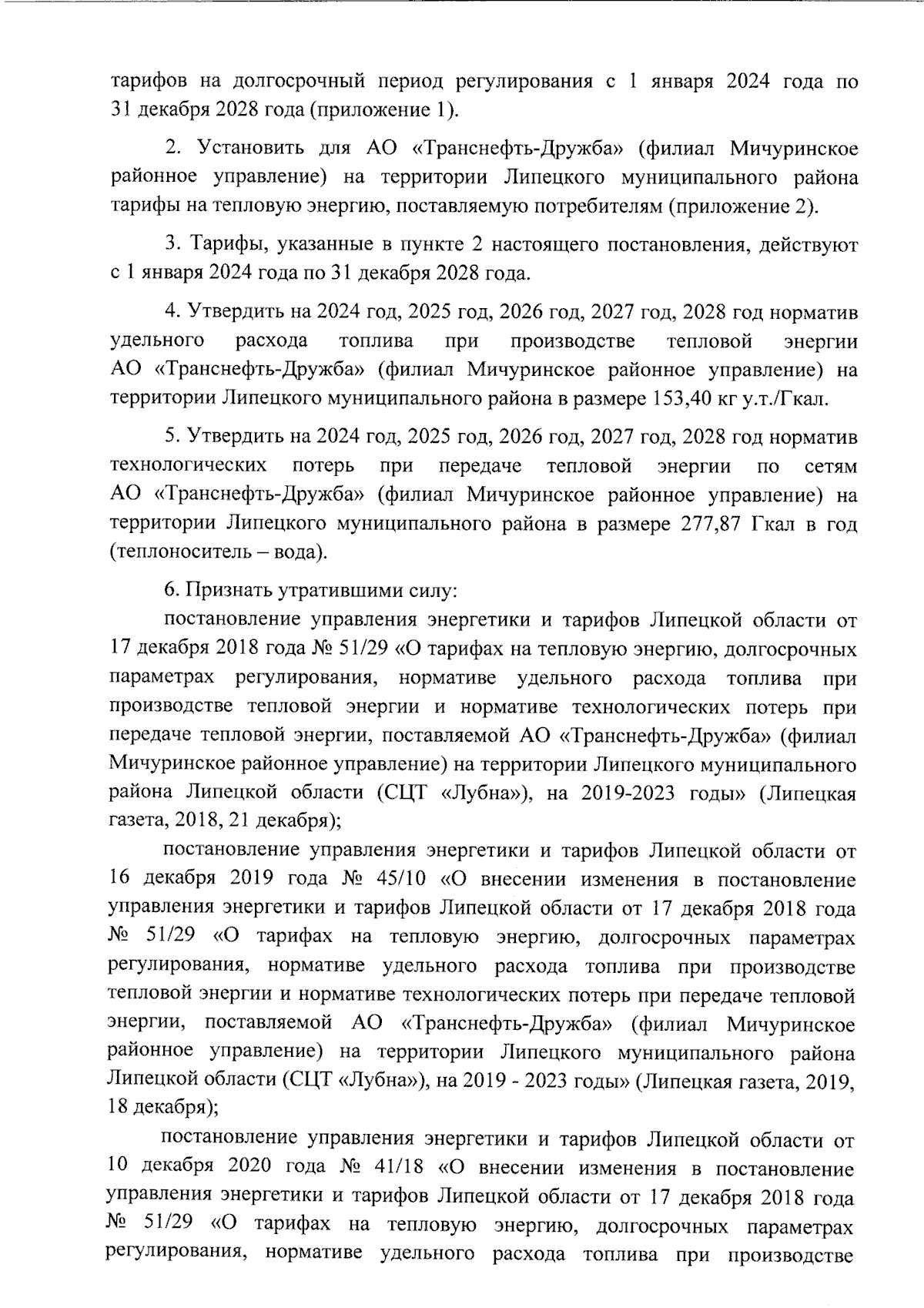 тарифов на долгосрочный период регулирования с 1 января 2024 года по 31 декабря 2028 года (приложение 1).

2. Установить для АО «Транснефть-Дружба» (филиал Мичуринское районное управление) на территории Липецкого муниципального района тарифы на тепловую энергию, поставляемую потребителям (приложение 2).

3. Тарифы, указанные в пункте 2 настоящего постановления, действуют с 1 января 2024 года по 31 декабря 2028 года.

4. Утвердить на 2024 год, 2025 год, 2026 год, 2027 год, 2028 год норматив удельного расхода топлива при производстве тепловой энергии АО «Транснефть-Дружба» (филиал Мичуринское районное управление) на территории Липецкого муниципального района в размере 153,40 кг у.т./Гкал.

5. Утвердить на 2024 год, 2025 год, 2026 год, 2027 год, 2028 год норматив технологических потерь при передаче тепловой энергии по сетям АО «Транснефть-Дружба» (филиал Мичуринское районное управление) на территории Липецкого муниципального района в размере 277,87 Гкал в год (теплоноситель – вода).

6. Признать утратившими силу:

постановление управления энергетики и тарифов Липецкой области от 17 декабря 2018 года № 51/29 «О тарифах на тепловую энергию, долгосрочных параметрах регулирования, нормативе удельного расхода топлива при производстве тепловой энергии и нормативе технологических потерь при передаче тепловой энергии, поставляемой АО «Транснефть-Дружба» (филиал Мичуринское районное управление) на территории Липецкого муниципального района Липецкой области (СЦТ «Лубна»), на 2019-2023 годы» (Липецкая газета, 2018, 21 декабря);

постановление управления энергетики и тарифов Липецкой области от 16 декабря 2019 года № 45/10 «О внесении изменения в постановление управления энергетики и тарифов Липецкой области от 17 декабря 2018 года № 51/29 «О тарифах на тепловую энергию, долгосрочных параметрах регулирования, нормативе удельного расхода топлива при производстве тепловой энергии и нормативе технологических потерь при передаче тепловой энергии, поставляемой АО «Транснефть-Дружба» (филиал Мичуринское районное управление) на территории Липецкого муниципального района Липецкой области (СЦТ «Лубна»), на 2019 - 2023 годы» (Липецкая газета, 2019, 18 декабря);

постановление управления энергетики и тарифов Липецкой области от 10 декабря 2020 года № 41/18 «О внесении изменения в постановление управления энергетики и тарифов Липецкой области от 17 декабря 2018 года № 51/29 «О тарифах на тепловую энергию, долгосрочных параметрах регулирования, нормативе удельного расхода топлива при производстве